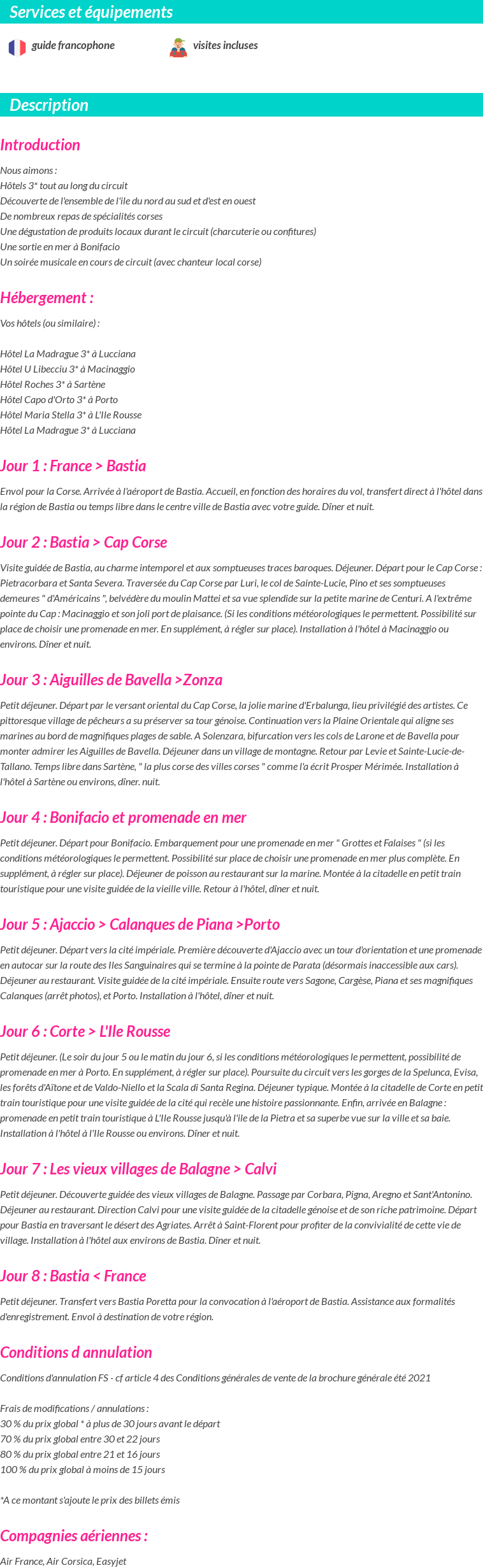 Services et équipements

guide francophone

visites incluses

Description

Introduction

Nous aimons :
Hôtels 3* tout au long du circuit
Découverte de l'ensemble de l'île du nord au sud et d'est en ouest
De nombreux repas de spécialités corses
Une dégustation de produits locaux durant le circuit (charcuterie ou confitures)
Une sortie en mer à Bonifacio
Un soirée musicale en cours de circuit (avec chanteur local corse)

Hébergement :

Vos hôtels (ou similaire) :

Hôtel La Madrague 3* à Lucciana
Hôtel U Libecciu 3* à Macinaggio
Hôtel Roches 3* à Sartène
Hôtel Capo d'Orto 3* à Porto
Hôtel Maria Stella 3* à L'Ile Rousse
Hôtel La Madrague 3* à Lucciana

Jour 1 : France > Bastia

Envol pour la Corse. Arrivée à l'aéroport de Bastia. Accueil, en fonction des horaires du vol, transfert direct à l'hôtel dans la région de Bastia ou temps libre dans le centre ville de Bastia avec votre guide. Dîner et nuit.

Jour 2 : Bastia > Cap Corse

Visite guidée de Bastia, au charme intemporel et aux somptueuses traces baroques. Déjeuner. Départ pour le Cap Corse : Pietracorbara et Santa Severa. Traversée du Cap Corse par Luri, le col de Sainte-Lucie, Pino et ses somptueuses demeures " d'Américains ", belvédère du moulin Mattei et sa vue splendide sur la petite marine de Centuri. A l'extrême pointe du Cap : Macinaggio et son joli port de plaisance. (Si les conditions météorologiques le permettent. Possibilité sur place de choisir une promenade en mer. En supplément, à régler sur place). Installation à l'hôtel à Macinaggio ou environs. Dîner et nuit.

Jour 3 : Aiguilles de Bavella >Zonza

Petit déjeuner. Départ par le versant oriental du Cap Corse, la jolie marine d'Erbalunga, lieu privilégié des artistes. Ce pittoresque village de pêcheurs a su préserver sa tour génoise. Continuation vers la Plaine Orientale qui aligne ses marines au bord de magnifiques plages de sable. A Solenzara, bifurcation vers les cols de Larone et de Bavella pour monter admirer les Aiguilles de Bavella. Déjeuner dans un village de montagne. Retour par Levie et Sainte-Lucie-de-Tallano. Temps libre dans Sartène, " la plus corse des villes corses " comme l'a écrit Prosper Mérimée. Installation à l'hôtel à Sartène ou environs, dîner. nuit.

Jour 4 : Bonifacio et promenade en mer

Petit déjeuner. Départ pour Bonifacio. Embarquement pour une promenade en mer " Grottes et Falaises " (si les conditions météorologiques le permettent. Possibilité sur place de choisir une promenade en mer plus complète. En supplément, à régler sur place). Déjeuner de poisson au restaurant sur la marine. Montée à la citadelle en petit train touristique pour une visite guidée de la vieille ville. Retour à l'hôtel, dîner et nuit.

Jour 5 : Ajaccio > Calanques de Piana >Porto

Petit déjeuner. Départ vers la cité impériale. Première découverte d'Ajaccio avec un tour d'orientation et une promenade en autocar sur la route des Iles Sanguinaires qui se termine à la pointe de Parata (désormais inaccessible aux cars). Déjeuner au restaurant. Visite guidée de la cité impériale. Ensuite route vers Sagone, Cargèse, Piana et ses magnifiques Calanques (arrêt photos), et Porto. Installation à l'hôtel, dîner et nuit.

Jour 6 : Corte > L'Ile Rousse

Petit déjeuner. (Le soir du jour 5 ou le matin du jour 6, si les conditions météorologiques le permettent, possibilité de promenade en mer à Porto. En supplément, à régler sur place). Poursuite du circuit vers les gorges de la Spelunca, Evisa, les forêts d'Aïtone et de Valdo-Niello et la Scala di Santa Regina. Déjeuner typique. Montée à la citadelle de Corte en petit train touristique pour une visite guidée de la cité qui recèle une histoire passionnante. Enfin, arrivée en Balagne : promenade en petit train touristique à L'Ile Rousse jusqu'à l'île de la Pietra et sa superbe vue sur la ville et sa baie. Installation à l'hôtel à l'Ile Rousse ou environs. Dîner et nuit.

Jour 7 : Les vieux villages de Balagne > Calvi

Petit déjeuner. Découverte guidée des vieux villages de Balagne. Passage par Corbara, Pigna, Aregno et Sant'Antonino. Déjeuner au restaurant. Direction Calvi pour une visite guidée de la citadelle génoise et de son riche patrimoine. Départ pour Bastia en traversant le désert des Agriates. Arrêt à Saint-Florent pour profiter de la convivialité de cette vie de village. Installation à l'hôtel aux environs de Bastia. Dîner et nuit.

Jour 8 : Bastia < France

Petit déjeuner. Transfert vers Bastia Poretta pour la convocation à l'aéroport de Bastia. Assistance aux formalités d'enregistrement. Envol à destination de votre région.

Conditions d annulation

Conditions d'annulation FS - cf article 4 des Conditions générales de vente de la brochure générale été 2021

Frais de modifications / annulations :
30 % du prix global * à plus de 30 jours avant le départ
70 % du prix global entre 30 et 22 jours
80 % du prix global entre 21 et 16 jours
100 % du prix global à moins de 15 jours

*A ce montant s'ajoute le prix des billets émis

Compagnies aériennes :

Air France, Air Corsica, Easyjet